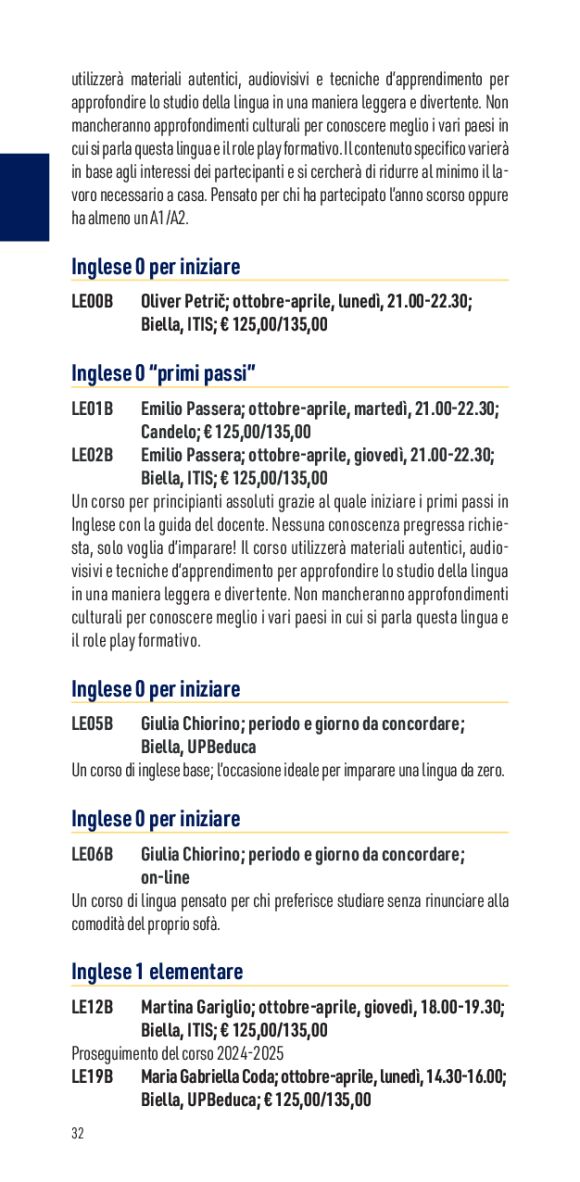 utilizzerà materiali autentici, audiovisivi e tecniche d'apprendimento per approfondire lo studio della lingua in una maniera leggera e divertente. Non mancheranno approfondimenti culturali per conoscere meglio i vari paesi in cui si parla questa lingua e il role play formativo. Il contenuto specifico varierà in base agli interessi dei partecipanti e si cercherà di ridurre al minimo il lavoro necessario a casa. Pensato per chi ha partecipato l'anno scorso oppure ha almeno un A1/A2.

Inglese 0 per iniziare

LE00B Oliver Petrič; ottobre-aprile, lunedì, 21.00-22.30; Biella, ITIS; € 125,00/135,00

Inglese 0 "primi passi"

LE01B Emilio Passera; ottobre-aprile, martedì, 21.00-22.30; Candelo; € 125,00/135,00

LE02B Emilio Passera; ottobre-aprile, giovedì, 21.00-22.30; Biella, ITIS; € 125,00/135,00

Un corso per principianti assoluti grazie al quale iniziare i primi passi in Inglese con la guida del docente. Nessuna conoscenza pregressa richiesta, solo voglia d'imparare! Il corso utilizzerà materiali autentici, audiovisivi e tecniche d'apprendimento per approfondire lo studio della lingua in una maniera leggera e divertente. Non mancheranno approfondimenti culturali per conoscere meglio i vari paesi in cui si parla questa lingua e il role play formativo.

Inglese 0 per iniziare

LE05B Giulia Chiorino; periodo e giorno da concordare; Biella, UPBeduca

Un corso di inglese base; l'occasione ideale per imparare una lingua da zero.

Inglese 0 per iniziare

LE06B Giulia Chiorino; periodo e giorno da concordare; on-line

Un corso di lingua pensato per chi preferisce studiare senza rinunciare alla comodità del proprio sofà.

Inglese 1 elementare

LE12B Martina Gariglio; ottobre-aprile, giovedì, 18.00-19.30; Biella, ITIS; € 125,00/135,00

Proseguimento del corso 2024-2025

LE19B Maria Gabriella Coda; ottobre-aprile, lunedì, 14.30-16.00; Biella, UPBeduca; € 125,00/135,00

32